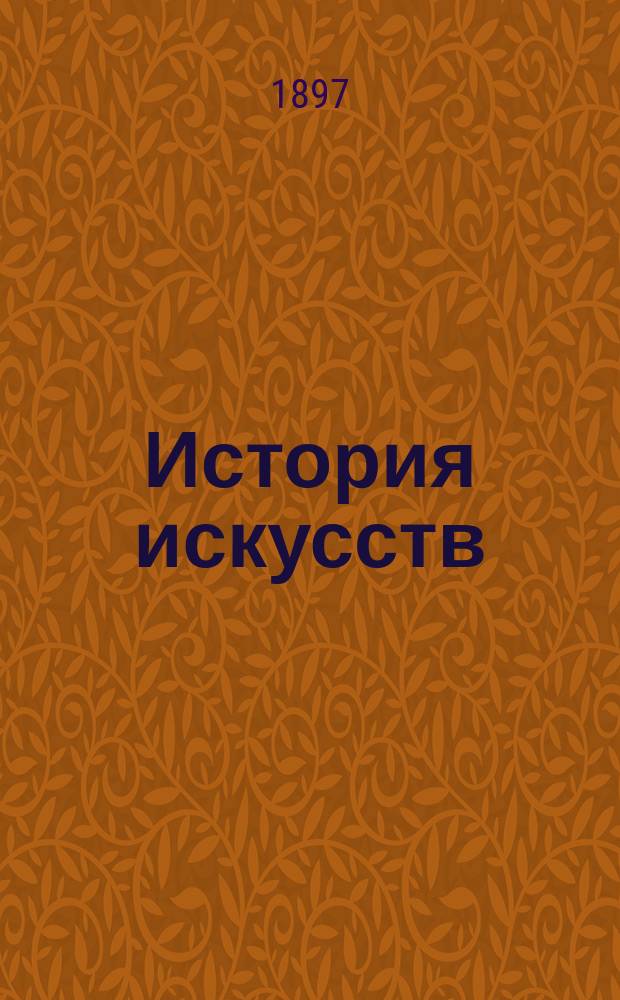 1897

История искусств